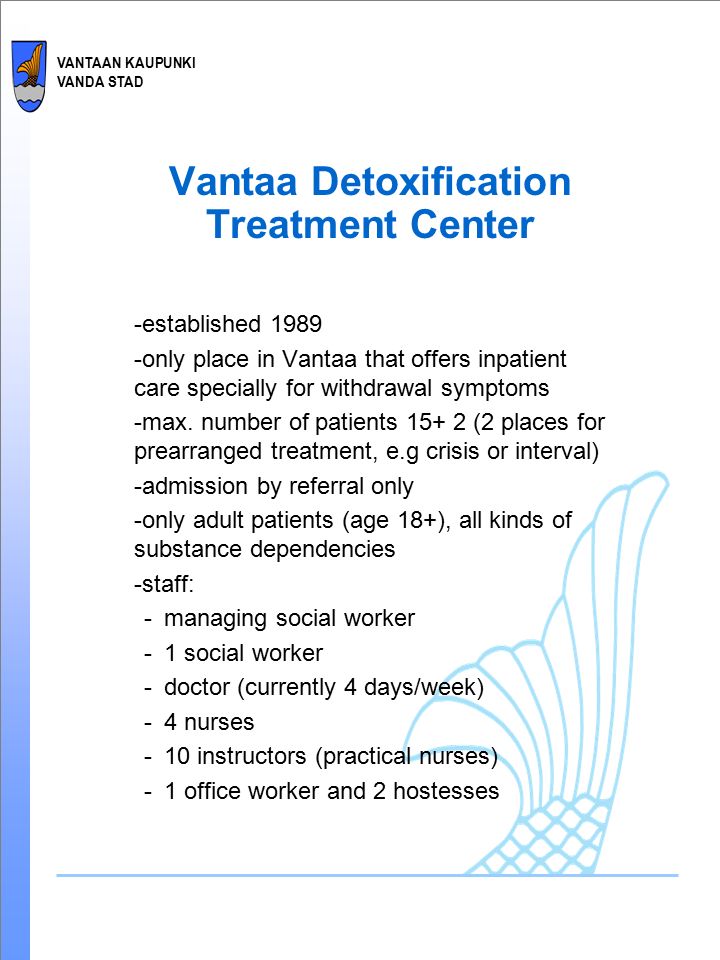 VANTAAN KAUPUNKI
VANDA STAD

Vantaa Detoxification Treatment Center

-established 1989

-only place in Vantaa that offers inpatient care specially for withdrawal symptoms

-max. number of patients 15+ 2 (2 places for prearranged treatment, e.g crisis or interval)

-admission by referral only

-only adult patients (age 18+), all kinds of substance dependencies

-staff:
- managing social worker
- 1 social worker
- doctor (currently 4 days/week)
- 4 nurses
- 10 instructors (practical nurses)
- 1 office worker and 2 hostesses